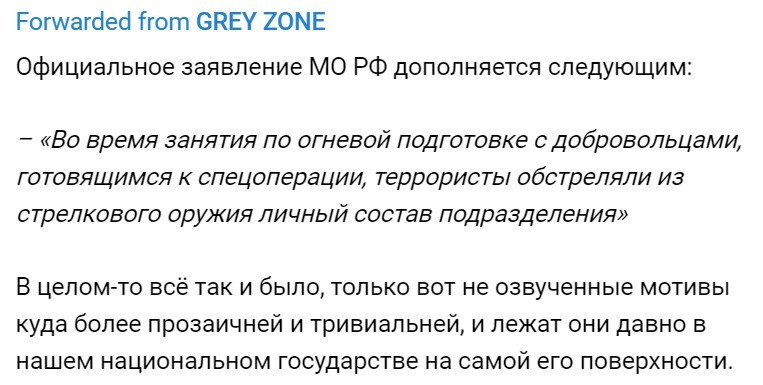 Forwarded from GREY ZONE

Официальное заявление МО РФ дополняется следующим:

– «Во время занятия по огневой подготовке с добровольцами, готовящимся к спецоперации, террористы обстреляли из стрелкового оружия личный состав подразделения»

В целом-то всё так и было, только вот не озвученные мотивы куда более прозаичней и тривиальней, и лежат они давно в нашем национальном государстве на самой его поверхности.